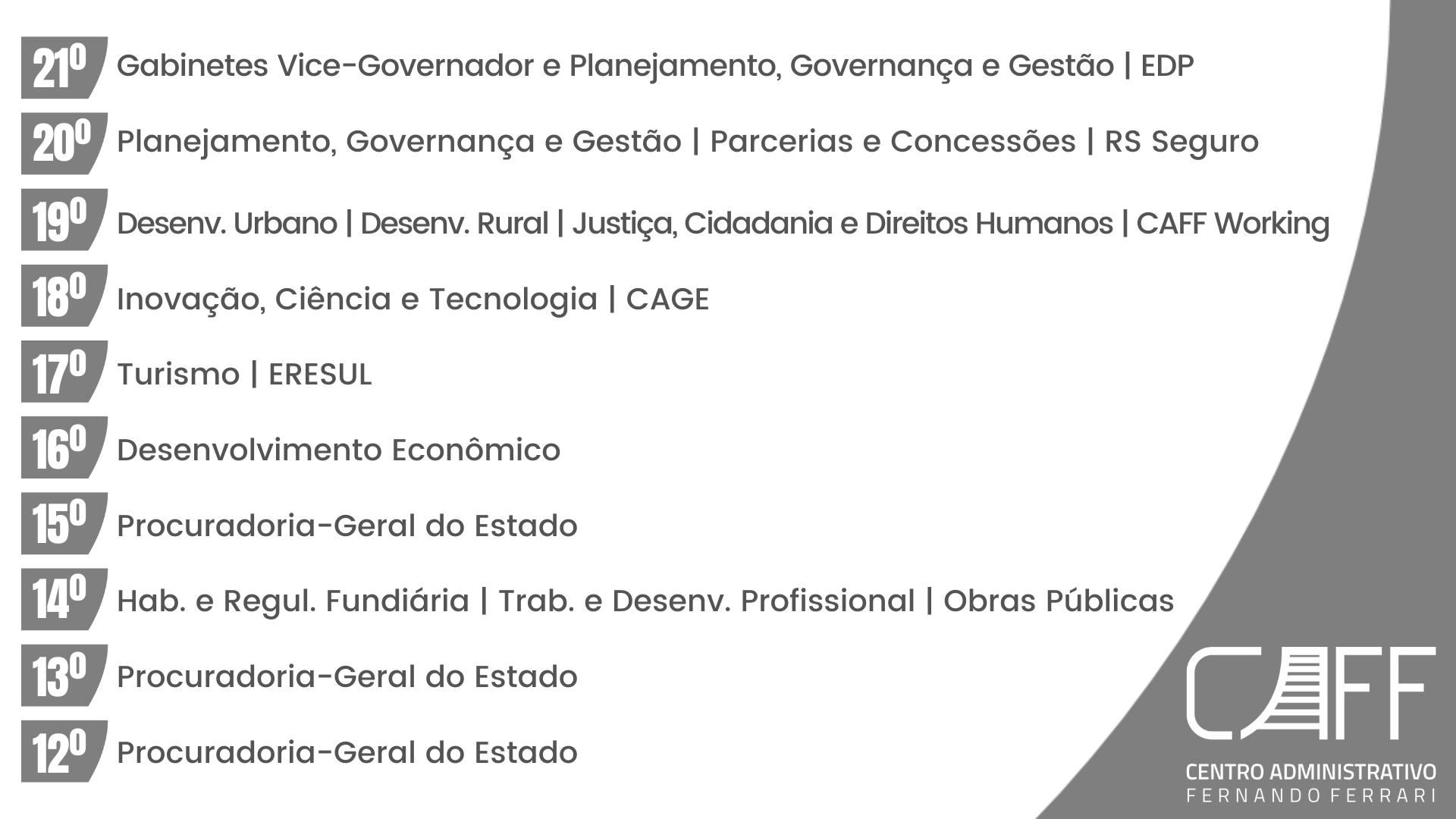 21º Gabinetes Vice-Governador e Planejamento, Governança e Gestão | EDP

20º Planejamento, Governança e Gestão | Parcerias e Concessões | RS Seguro

19º Desenv. Urbano | Desenv. Rural | Justiça, Cidadania e Direitos Humanos | CAFF Working

18º Inovação, Ciência e Tecnologia | CAGE

17º Turismo | ERESUL

16º Desenvolvimento Econômico

15º Procuradoria-Geral do Estado

14º Hab. e Regul. Fundiária | Trab. e Desenv. Profissional | Obras Públicas

13º Procuradoria-Geral do Estado

12º Procuradoria-Geral do Estado

CAFF
CENTRO ADMINISTRATIVO
FERNANDO FERRARI